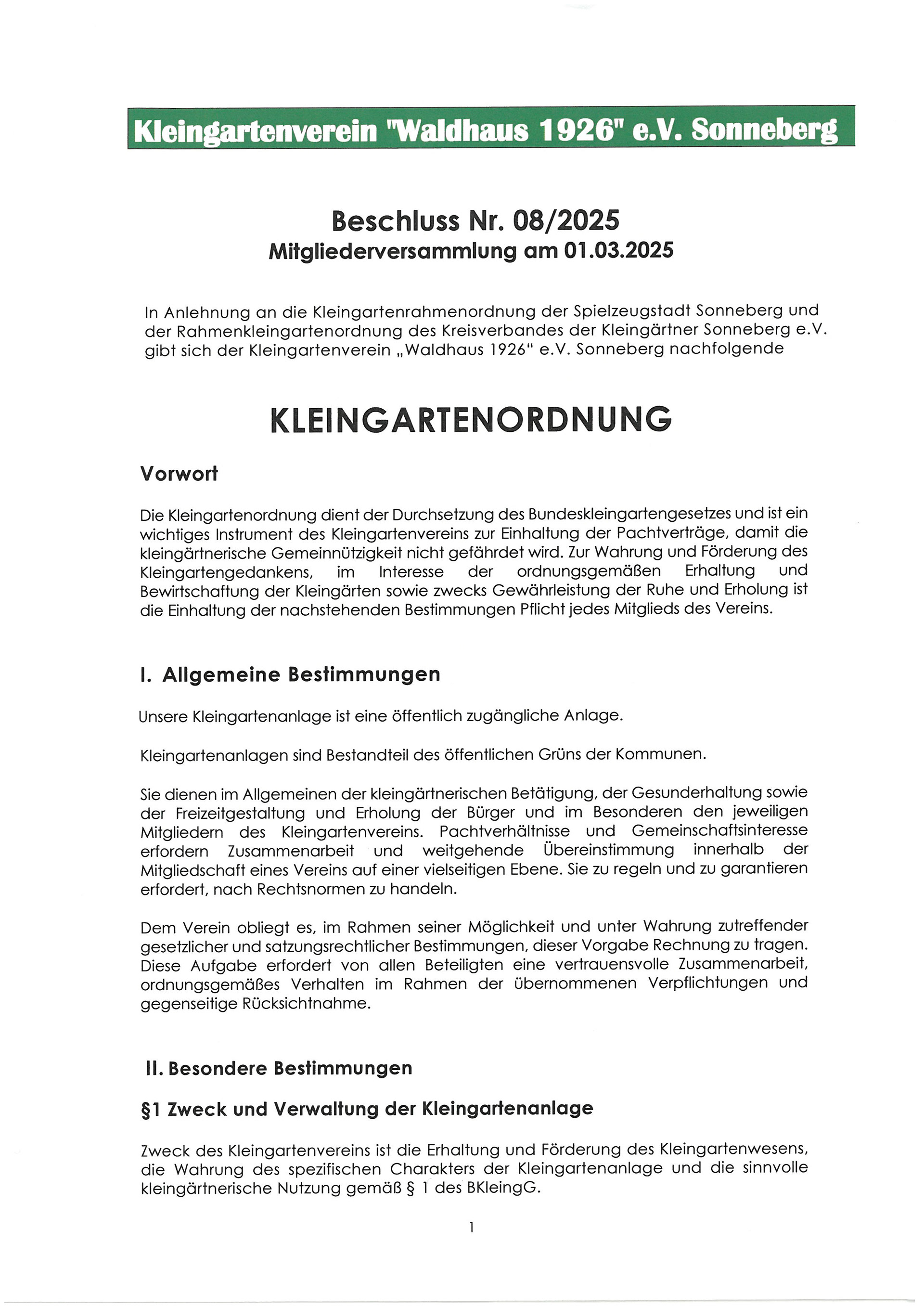 Kleingartenverein "Waldhaus 1926" e.V. Sonneberg

Beschluss Nr. 08/2025
Mitgliederversammlung am 01.03.2025

In Anlehnung an die Kleingartenrahmenordnung der Spielzeugstadt Sonneberg und der Rahmenkleingartenordnung des Kreisverbandes der Kleingärtner Sonneberg e.V. gibt sich der Kleingartenverein „Waldhaus 1926" e.V. Sonneberg nachfolgende

KLEINGARTENORDNUNG

Vorwort

Die Kleingartenordnung dient der Durchsetzung des Bundeskleingartengesetzes und ist ein wichtiges Instrument des Kleingartenvereins zur Einhaltung der Pachtverträge, damit die kleingärtnerische Gemeinnützigkeit nicht gefährdet wird. Zur Wahrung und Förderung des Kleingartengedankens, im Interesse der ordnungsgemäßen Erhaltung und Bewirtschaftung der Kleingärten sowie zwecks Gewährleistung der Ruhe und Erholung ist die Einhaltung der nachstehenden Bestimmungen Pflicht jedes Mitglieds des Vereins.

I. Allgemeine Bestimmungen

Unsere Kleingartenanlage ist eine öffentlich zugängliche Anlage.

Kleingartenanlagen sind Bestandteil des öffentlichen Grüns der Kommunen.

Sie dienen im Allgemeinen der kleingärtnerischen Betätigung, der Gesunderhaltung sowie der Freizeitgestaltung und Erholung der Bürger und im Besonderen den jeweiligen Mitgliedern des Kleingartenvereins. Pachtverhältnisse und Gemeinschaftsinteresse erfordern Zusammenarbeit und weitgehende Übereinstimmung innerhalb der Mitgliedschaft eines Vereins auf einer vielseitigen Ebene. Sie zu regeln und zu garantieren erfordert, nach Rechtsnormen zu handeln.

Dem Verein obliegt es, im Rahmen seiner Möglichkeit und unter Wahrung zutreffender gesetzlicher und satzungsrechtlicher Bestimmungen, dieser Vorgabe Rechnung zu tragen. Diese Aufgabe erfordert von allen Beteiligten eine vertrauensvolle Zusammenarbeit, ordnungsgemäßes Verhalten im Rahmen der übernommenen Verpflichtungen und gegenseitige Rücksichtnahme.

II. Besondere Bestimmungen

§1 Zweck und Verwaltung der Kleingartenanlage

Zweck des Kleingartenvereins ist die Erhaltung und Förderung des Kleingartenwesens, die Wahrung des spezifischen Charakters der Kleingartenanlage und die sinnvolle kleingärtnerische Nutzung gemäß § 1 des BKleingG.

1